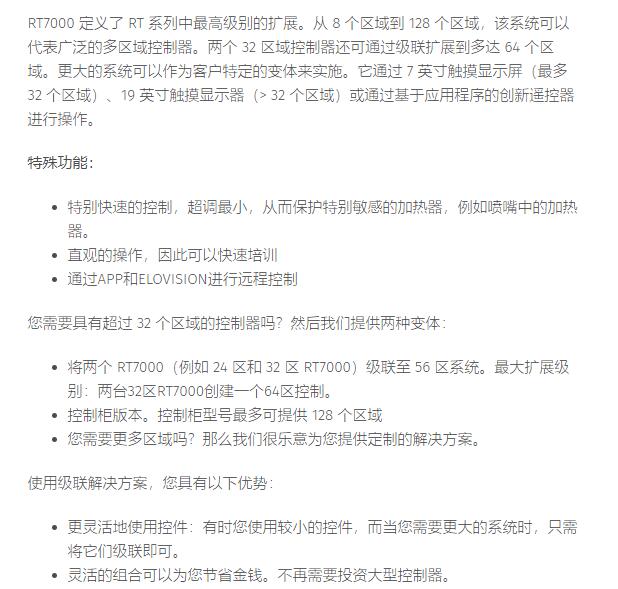 RT7000 定义了 RT 系列中最高级别的扩展。从 8 个区域到 128 个区域，该系统可以代表广泛的多区域控制器。两个 32 区域控制器还可通过级联扩展到多达 64 个区域。更大的系统可以作为客户特定的变体来实施。它通过 7 英寸触摸显示屏（最多 32 个区域）、19 英寸触摸显示器（> 32 个区域）或通过基于应用程序的创新遥控器进行操作。

特殊功能：

- 特别快速的控制，超调最小，从而保护特别敏感的加热器，例如喷嘴中的加热器。
- 直观的操作，因此可以快速培训
- 通过APP和ELOVISION进行远程控制

您需要具有超过 32 个区域的控制器吗？然后我们提供两种变体：

- 将两个 RT7000（例如 24 区和 32 区 RT7000）级联至 56 区系统。最大扩展级别：两台32区RT7000创建一个64区控制。
- 控制柜版本。控制柜型号最多可提供 128 个区域
- 您需要更多区域吗？那么我们很乐意为您提供定制的解决方案。

使用级联解决方案，您具有以下优势：

- 更灵活地使用控件：有时您使用较小的控件，而当您需要更大的系统时，只需将它们级联即可。
- 灵活的组合可以为您节省金钱。不再需要投资大型控制器。